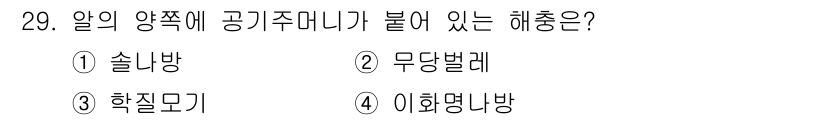 29. 알의 양쪽에 공기주머니가 붙어 있는 해충은?

① 솔나방
② 무당벌레
③ 학질모기
④ 이화명나방